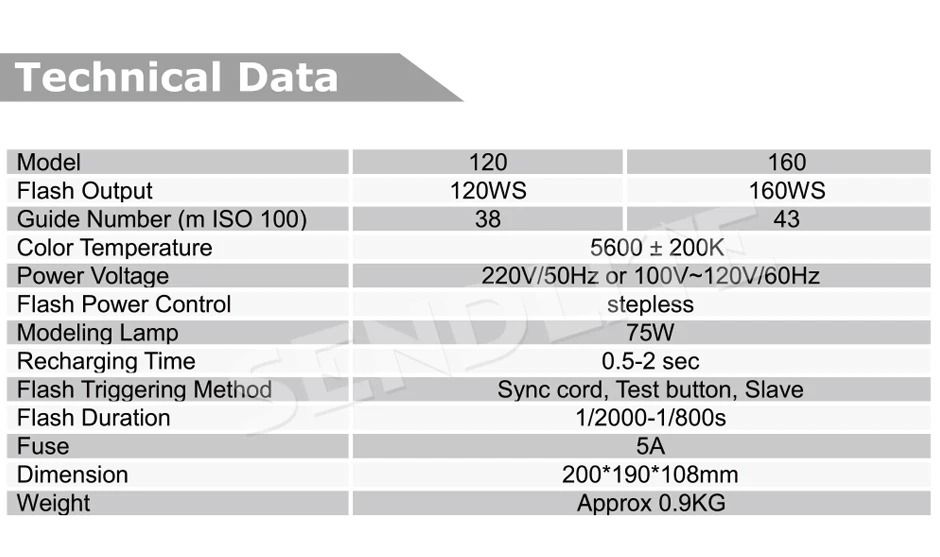 Technical Data

| Model | 120 | 160 |
|---|---|---|
| Flash Output | 120WS | 160WS |
| Guide Number (m ISO 100) | 38 | 43 |
| Color Temperature | 5600 ± 200K | |
| Power Voltage | 220V/50Hz or 100V~120V/60Hz | |
| Flash Power Control | stepless | |
| Modeling Lamp | 75W | |
| Recharging Time | 0.5-2 sec | |
| Flash Triggering Method | Sync cord, Test button, Slave | |
| Flash Duration | 1/2000-1/800s | |
| Fuse | 5A | |
| Dimension | 200*190*108mm | |
| Weight | Approx 0.9KG | |

SENDLITE